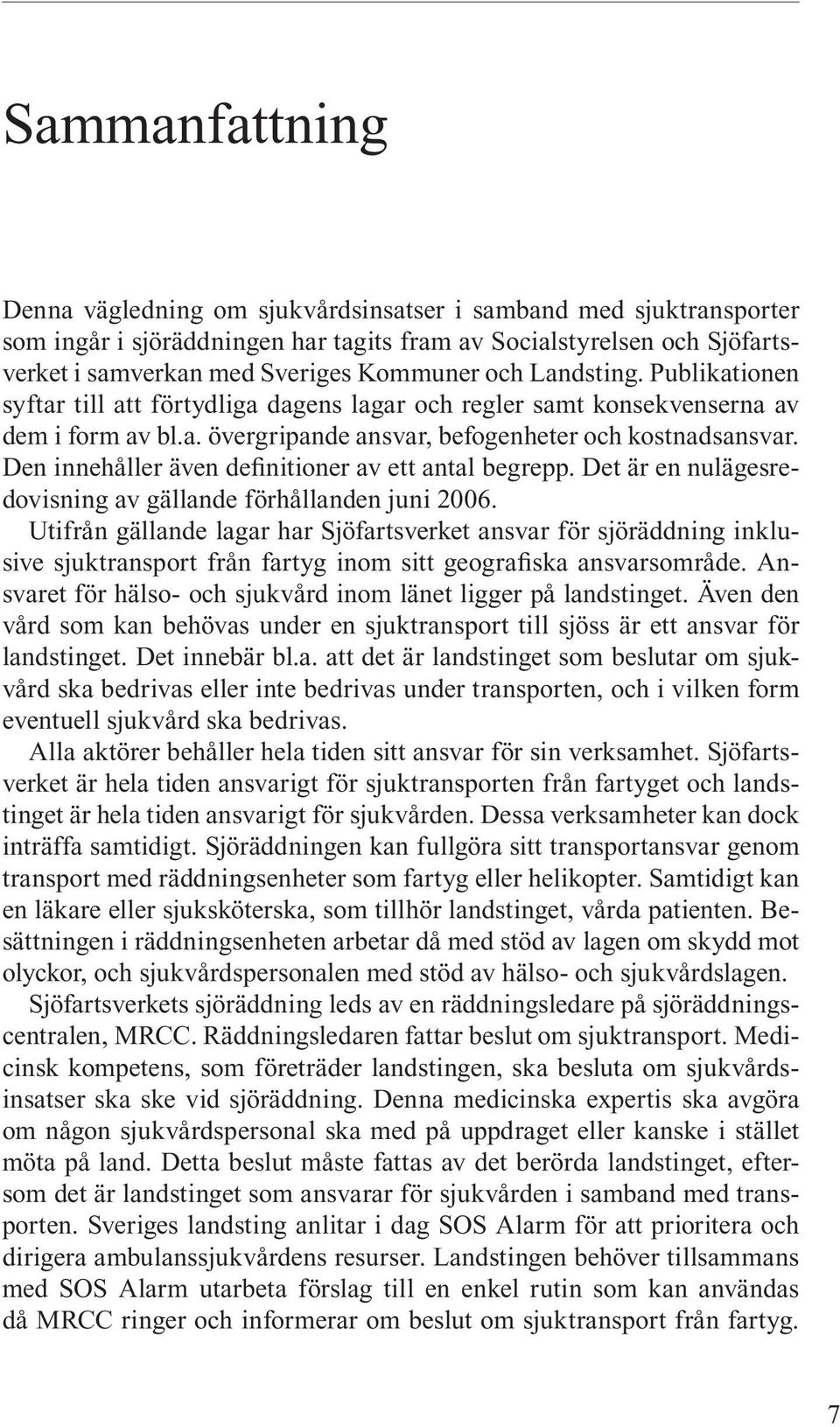 Sammanfattning

Denna vägledning om sjukvårdsinsatser i samband med sjuktransporter som ingår i sjöräddningen har tagits fram av Socialstyrelsen och Sjöfartsverket i samverkan med Sveriges Kommuner och Landsting. Publikationen syftar till att förtydliga dagens lagar och regler samt konsekvenserna av dem i form av bl.a. övergripande ansvar, befogenheter och kostnadsansvar. Den innehåller även definitioner av ett antal begrepp. Det är en nulägesredovisning av gällande förhållanden juni 2006.

Utifrån gällande lagar har Sjöfartsverket ansvar för sjöräddning inklusive sjuktransport från fartyg inom sitt geografiska ansvarsområde. Ansvaret för hälso- och sjukvård inom länet ligger på landstinget. Även den vård som kan behövas under en sjuktransport till sjöss är ett ansvar för landstinget. Det innebär bl.a. att det är landstinget som beslutar om sjukvård ska bedrivas eller inte bedrivas under transporten, och i vilken form eventuell sjukvård ska bedrivas.

Alla aktörer behåller hela tiden sitt ansvar för sin verksamhet. Sjöfartsverket är hela tiden ansvarigt för sjuktransporten från fartyget och landstinget är hela tiden ansvarigt för sjukvården. Dessa verksamheter kan dock inträffa samtidigt. Sjöräddningen kan fullgöra sitt transportansvar genom transport med räddningsenheter som fartyg eller helikopter. Samtidigt kan en läkare eller sjuksköterska, som tillhör landstinget, vårda patienten. Besättningen i räddningsenheten arbetar då med stöd av lagen om skydd mot olyckor, och sjukvårdspersonalen med stöd av hälso- och sjukvårdslagen.

Sjöfartsverkets sjöräddning leds av en räddningsledare på sjöräddningscentralen, MRCC. Räddningsledaren fattar beslut om sjuktransport. Medicinsk kompetens, som företräder landstingen, ska besluta om sjukvårdsinsatser ska ske vid sjöräddning. Denna medicinska expertis ska avgöra om någon sjukvårdspersonal ska med på uppdraget eller kanske i stället möta på land. Detta beslut måste fattas av det berörda landstinget, eftersom det är landstinget som ansvarar för sjukvården i samband med transporten. Sveriges landsting anlitar i dag SOS Alarm för att prioritera och dirigera ambulanssjukvårdens resurser. Landstingen behöver tillsammans med SOS Alarm utarbeta förslag till en enkel rutin som kan användas då MRCC ringer och informerar om beslut om sjuktransport från fartyg.

7